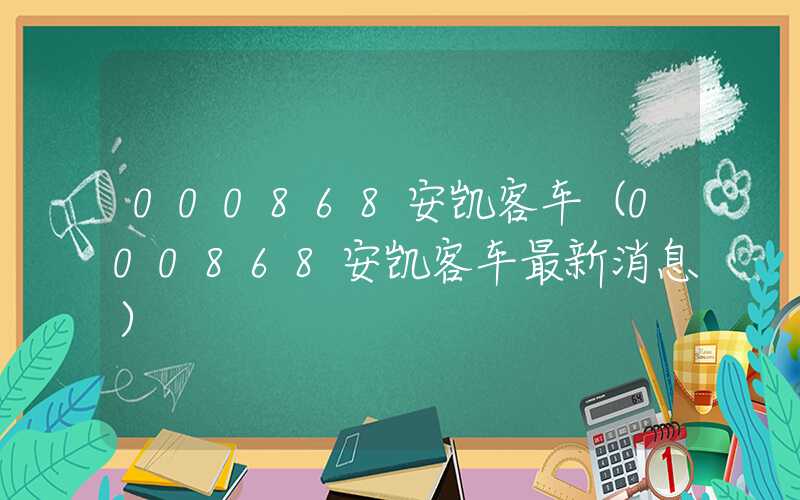 000868安凯客车（000868安凯客车最新消息）